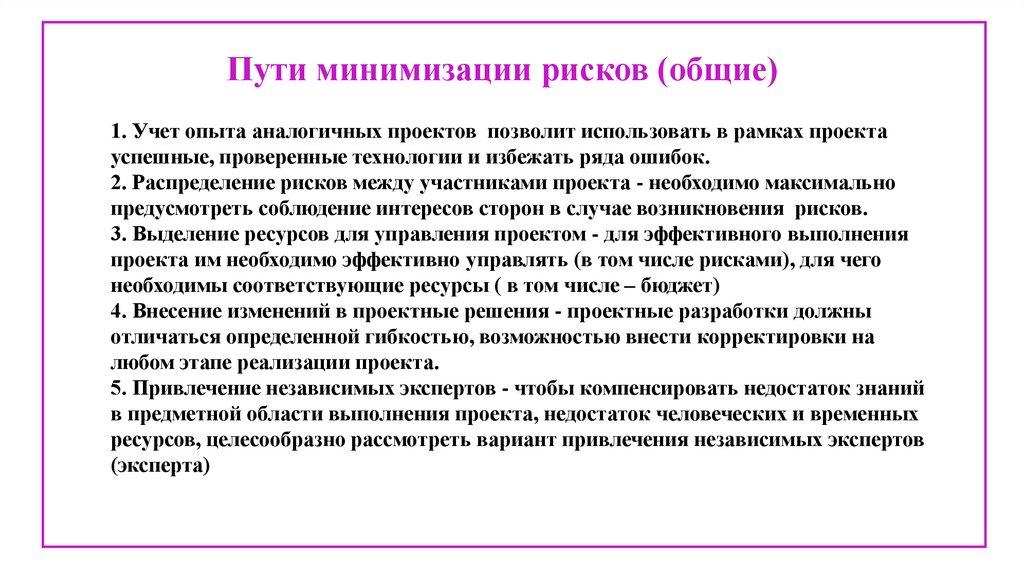 Пути минимизации рисков (общие)

1. Учет опыта аналогичных проектов позволит использовать в рамках проекта успешные, проверенные технологии и избежать ряда ошибок.
2. Распределение рисков между участниками проекта - необходимо максимально предусмотреть соблюдение интересов сторон в случае возникновения рисков.
3. Выделение ресурсов для управления проектом - для эффективного выполнения проекта им необходимо эффективно управлять (в том числе рисками), для чего необходимы соответствующие ресурсы ( в том числе – бюджет)
4. Внесение изменений в проектные решения - проектные разработки должны отличаться определенной гибкостью, возможностью внести корректировки на любом этапе реализации проекта.
5. Привлечение независимых экспертов - чтобы компенсировать недостаток знаний в предметной области выполнения проекта, недостаток человеческих и временных ресурсов, целесообразно рассмотреть вариант привлечения независимых экспертов (эксперта)